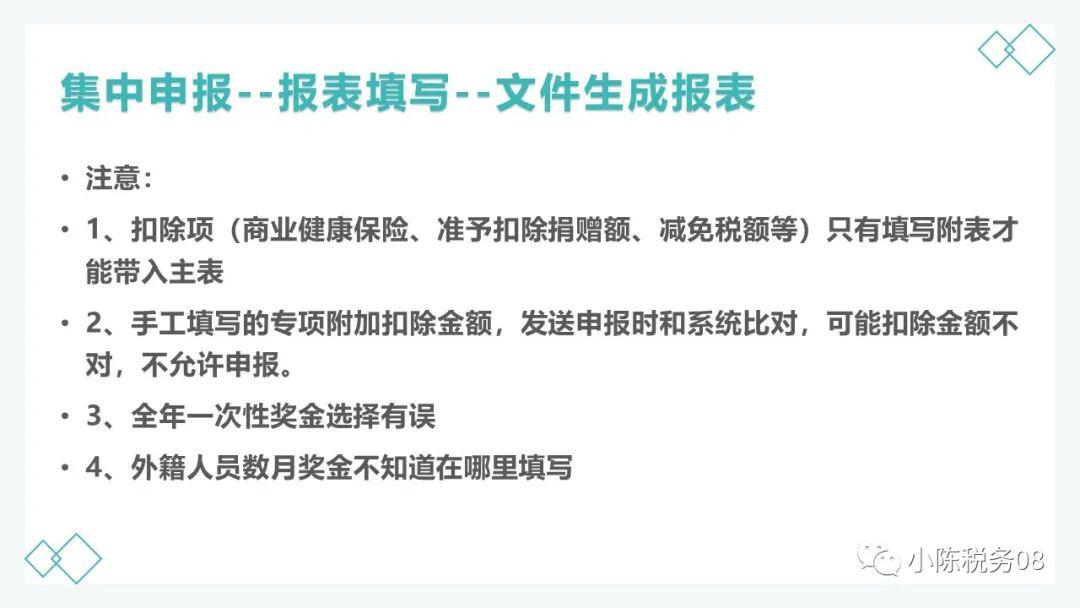 集中申报--报表填写--文件生成报表

• 注意：

• 1、扣除项（商业健康保险、准予扣除捐赠额、减免税额等）只有填写附表才能带入主表

• 2、手工填写的专项附加扣除金额，发送申报时和系统比对，可能扣除金额不对，不允许申报。

• 3、全年一次性奖金选择有误

• 4、外籍人员数月奖金不知道在哪里填写

小陈税务08